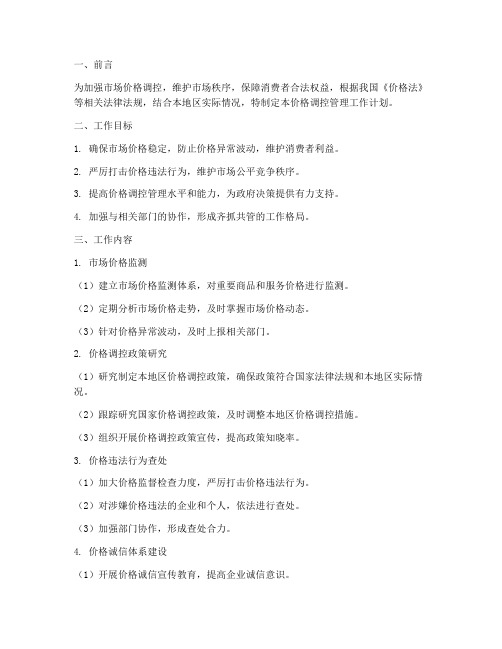 一、前言

为加强市场价格调控，维护市场秩序，保障消费者合法权益，根据我国《价格法》等相关法律法规，结合本地区实际情况，特制定本价格调控管理工作计划。

二、工作目标

1. 确保市场价格稳定，防止价格异常波动，维护消费者利益。

2. 严厉打击价格违法行为，维护市场公平竞争秩序。

3. 提高价格调控管理水平和能力，为政府决策提供有力支持。

4. 加强与相关部门的协作，形成齐抓共管的工作格局。

三、工作内容

1. 市场价格监测

（1）建立市场价格监测体系，对重要商品和服务价格进行监测。

（2）定期分析市场价格走势，及时掌握市场价格动态。

（3）针对价格异常波动，及时上报相关部门。

2. 价格调控政策研究

（1）研究制定本地区价格调控政策，确保政策符合国家法律法规和本地区实际情况。

（2）跟踪研究国家价格调控政策，及时调整本地区价格调控措施。

（3）组织开展价格调控政策宣传，提高政策知晓率。

3. 价格违法行为查处

（1）加大价格监督检查力度，严厉打击价格违法行为。

（2）对涉嫌价格违法的企业和个人，依法进行查处。

（3）加强部门协作，形成查处合力。

4. 价格诚信体系建设

（1）开展价格诚信宣传教育，提高企业诚信意识。